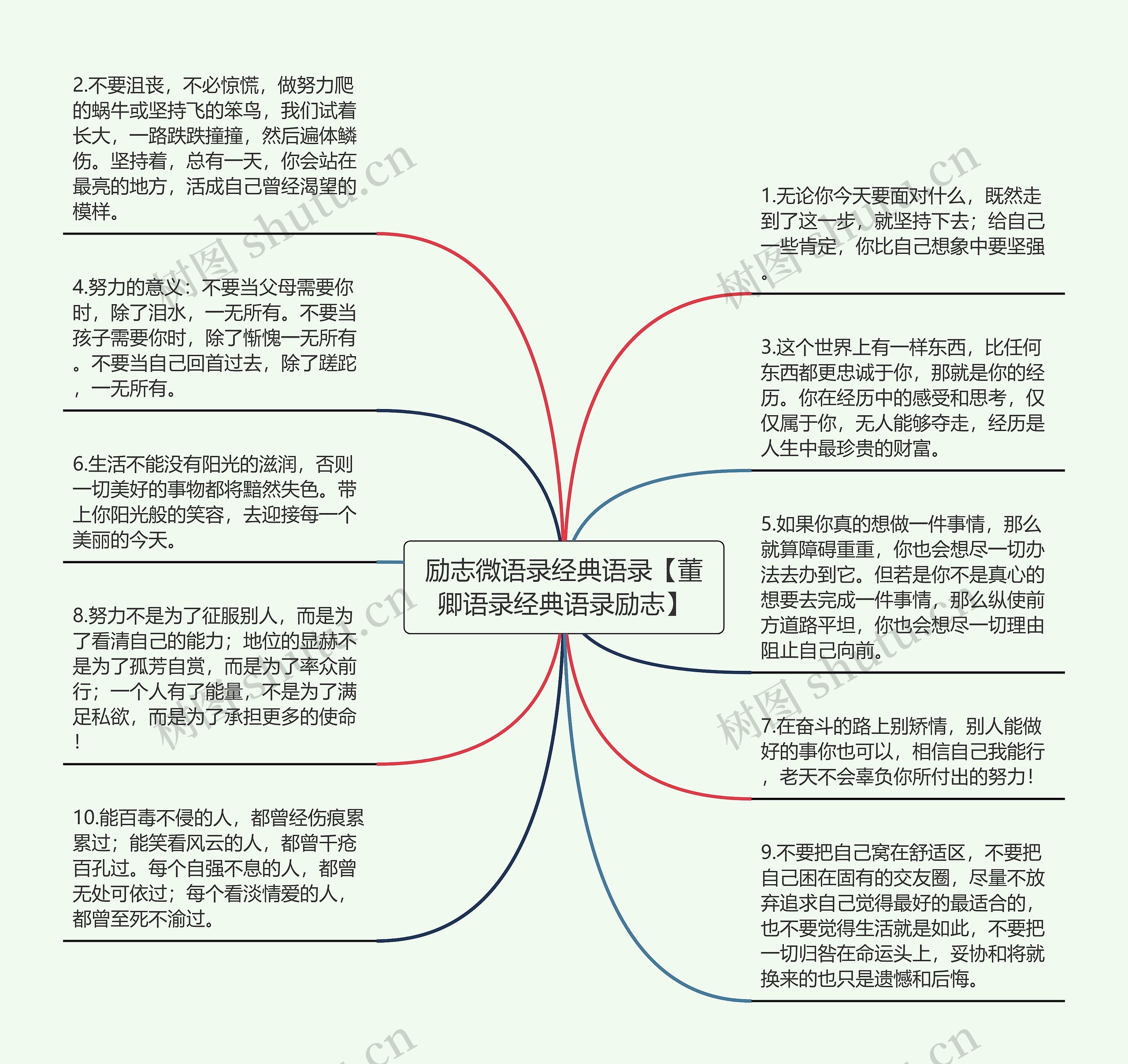 励志微语录经典语录【董卿语录经典语录励志】

2.不要沮丧，不必惊慌，做努力爬的蜗牛或坚持飞的笨鸟，我们试着长大，一路跌跌撞撞，然后遍体鳞伤。坚持着，总有一天，你会站在最亮的地方，活成自己曾经渴望的模样。

4.努力的意义：不要当父母需要你时，除了泪水，一无所有。不要当孩子需要你时，除了惭愧一无所有。不要当自己回首过去，除了蹉跎，一无所有。

6.生活不能没有阳光的滋润，否则一切美好的事物都将黯然失色。带上你阳光般的笑容，去迎接每一个美丽的今天。

8.努力不是为了征服别人，而是为了看清自己的能力；地位的显赫不是为了孤芳自赏，而是为了率众前行；一个人有了能量，不是为了满足私欲，而是为了承担更多的使命！

10.能百毒不侵的人，都曾经伤痕累累过；能笑看风云的人，都曾千疮百孔过。每个自强不息的人，都曾无处可依过；每个看淡情爱的人，都曾至死不渝过。

1.无论你今天要面对什么，既然走到了这一步，就坚持下去；给自己一些肯定，你比自己想象中要坚强。

3.这个世界上有一样东西，比任何东西都更忠诚于你，那就是你的经历。你在经历中的感受和思考，仅仅属于你，无人能够夺走，经历是人生中最珍贵的财富。

5.如果你真的想做一件事情，那么就算障碍重重，你也会想尽一切办法去办到它。但若是你不是真心的想要去完成一件事情，那么纵使前方道路平坦，你也会想尽一切理由阻止自己向前。

7.在奋斗的路上别矫情，别人能做好的事你也可以，相信自己我能行，老天不会辜负你所付出的努力！

9.不要把自己窝在舒适区，不要把自己困在固有的交友圈，尽量不放弃追求自己觉得最好的最适合的，也不要觉得生活就是如此，不要把一切归咎在命运头上，妥协和将就换来的也只是遗憾和后悔。

树图 shutu.cn
树图 shutu.cn
树图 shutu.cn
树图 shutu.cn
.cn
.cn